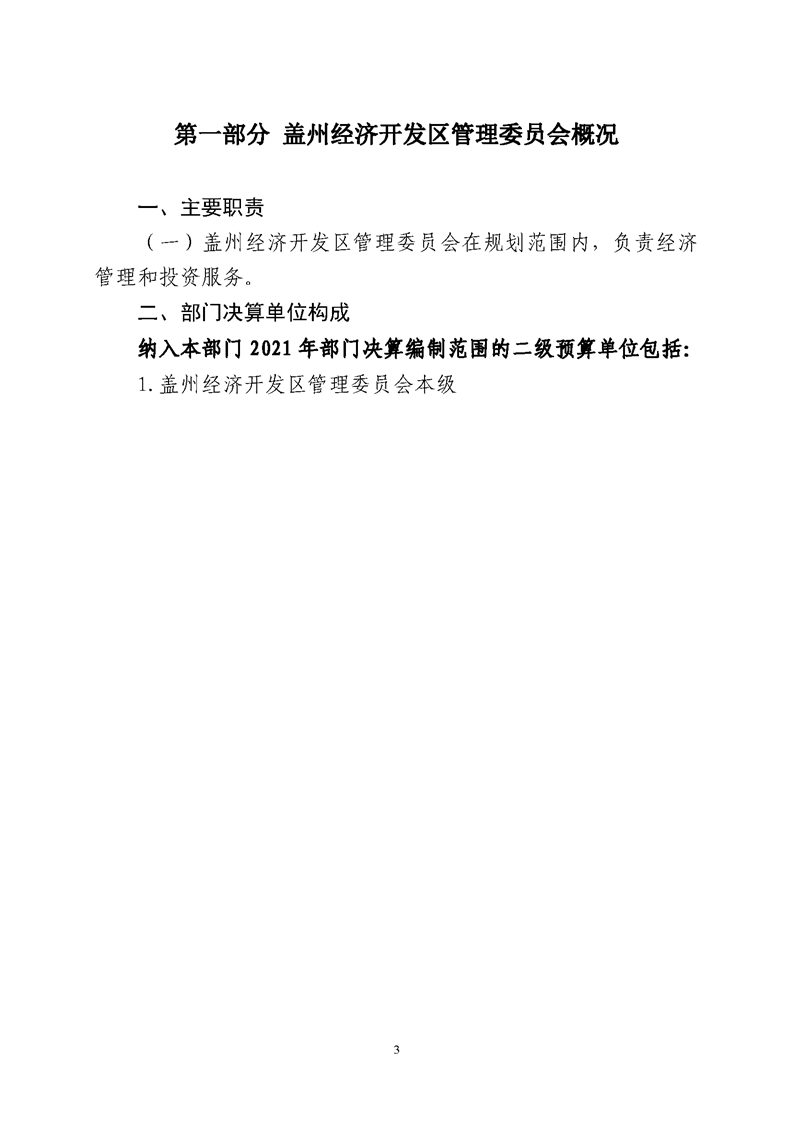 第一部分 盖州经济开发区管理委员会概况

一、主要职责

（一）盖州经济开发区管理委员会在规划范围内，负责经济管理和投资服务。

二、部门决算单位构成

纳入本部门 2021 年部门决算编制范围的二级预算单位包括：

1.盖州经济开发区管理委员会本级

3